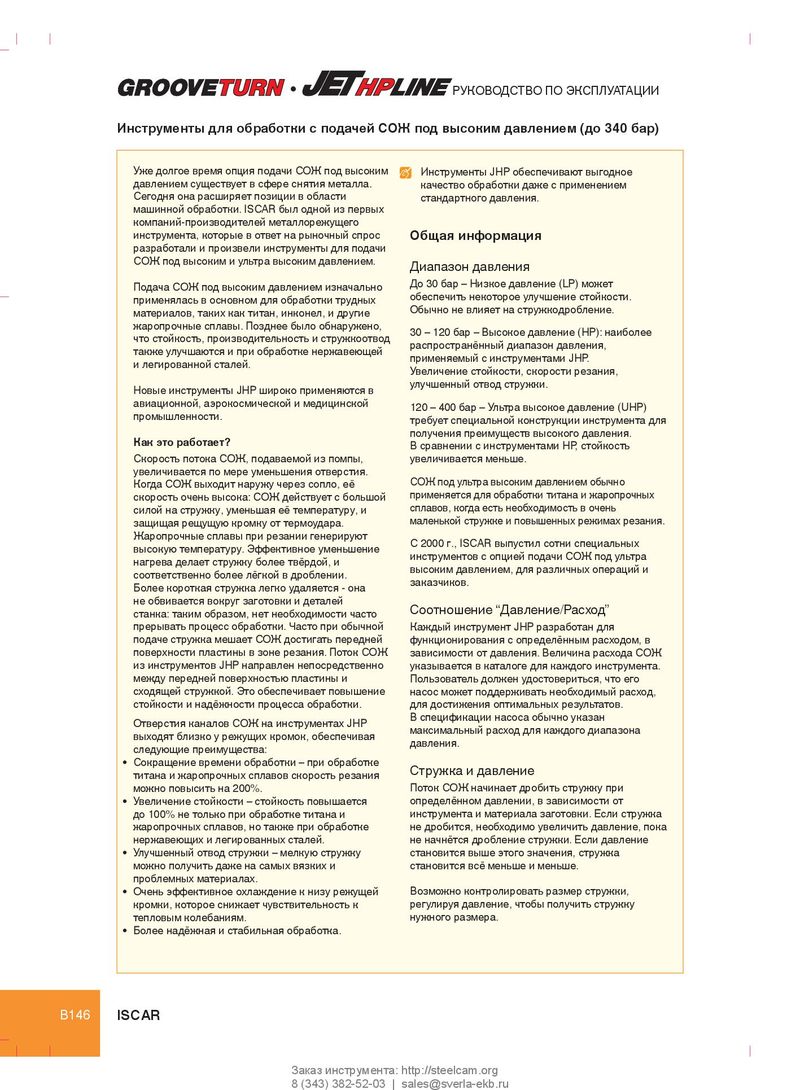 GROOVETURN · JETHPLINE РУКОВОДСТВО ПО ЭКСПЛУАТАЦИИ

Инструменты для обработки с подачей СОЖ под высоким давлением (до 340 бар)

Уже долгое время опция подачи СОЖ под высоким давлением существует в сфере снятия металла. Сегодня она расширяет позиции в области машинной обработки. ISCAR был одной из первых компаний-производителей металлорежущего инструмента, которые в ответ на рыночный спрос разработали и произвели инструменты для подачи СОЖ под высоким и ультра высоким давлением.

Подача СОЖ под высоким давлением изначально применялась в основном для обработки трудных материалов, таких как титан, инконел, и другие жаропрочные сплавы. Позднее было обнаружено, что стойкость, производительность и стружкоотвод также улучшаются и при обработке нержавеющей и легированной сталей.

Новые инструменты JHP широко применяются в авиационной, аэрокосмической и медицинской промышленности.

Как это работает?
Скорость потока СОЖ, подаваемой из помпы, увеличивается по мере уменьшения отверстия. Когда СОЖ выходит наружу через сопло, её скорость очень высока: СОЖ действует с большой силой на стружку, уменьшая её температуру, и защищая режущую кромку от термоудара. Жаропрочные сплавы при резании генерируют высокую температуру. Эффективное уменьшение нагрева делает стружку более твёрдой, и соответственно более лёгкой в дроблении. Более короткая стружка легко удаляется - она не обвивается вокруг заготовки и деталей станка: таким образом, нет необходимости часто прерывать процесс обработки. Часто при обычной подаче стружка мешает СОЖ достигать передней поверхности пластины в зоне резания. Поток СОЖ из инструментов JHP направлен непосредственно между передней поверхностью пластины и сходящей стружкой. Это обеспечивает повышение стойкости и надёжности процесса обработки.

Отверстия каналов СОЖ на инструментах JHP выходят близко у режущих кромок, обеспечивая следующие преимущества:
• Сокращение времени обработки – при обработке титана и жаропрочных сплавов скорость резания можно повысить на 200%.
• Увеличение стойкости – стойкость повышается до 100% не только при обработке титана и жаропрочных сплавов, но также при обработке нержавеющих и легированных сталей.
• Улучшенный отвод стружки – мелкую стружку можно получить даже на самых вязких и проблемных материалах.
• Очень эффективное охлаждение к низу режущей кромки, которое снижает чувствительность к тепловым колебаниям.
• Более надёжная и стабильная обработка.

Инструменты JHP обеспечивают выгодное качество обработки даже с применением стандартного давления.

Общая информация

Диапазон давления
До 30 бар – Низкое давление (LP) может обеспечить некоторое улучшение стойкости. Обычно не влияет на стружкодробление.

30 – 120 бар – Высокое давление (HP): наиболее распространённый диапазон давления, применяемый с инструментами JHP. Увеличение стойкости, скорости резания, улучшенный отвод стружки.

120 – 400 бар – Ультра высокое давление (UHP) требует специальной конструкции инструмента для получения преимуществ высокого давления. В сравнении с инструментами HP, стойкость увеличивается меньше.

СОЖ под ультра высоким давлением обычно применяется для обработки титана и жаропрочных сплавов, когда есть необходимость в очень маленькой стружке и повышенных режимах резания.

С 2000 г., ISCAR выпустил сотни специальных инструментов с опцией подачи СОЖ под ультра высоким давлением, для различных операций и заказчиков.

Соотношение “Давление/Расход”
Каждый инструмент JHP разработан для функционирования с определённым расходом, в зависимости от давления. Величина расхода СОЖ указывается в каталоге для каждого инструмента. Пользователь должен удостовериться, что его насос может поддерживать необходимый расход, для достижения оптимальных результатов. В спецификации насоса обычно указан максимальный расход для каждого диапазона давления.

Стружка и давление
Поток СОЖ начинает дробить стружку при определённом давлении, в зависимости от инструмента и материала заготовки. Если стружка не дробится, необходимо увеличить давление, пока не начнётся дробление стружки. Если давление становится выше этого значения, стружка становится всё меньше и меньше.

Возможно контролировать размер стружки, регулируя давление, чтобы получить стружку нужного размера.

B146 ISCAR

Заказ инструмента: http://steelcam.org
8 (343) 382-52-03 | sales@sverla-ekb.ru